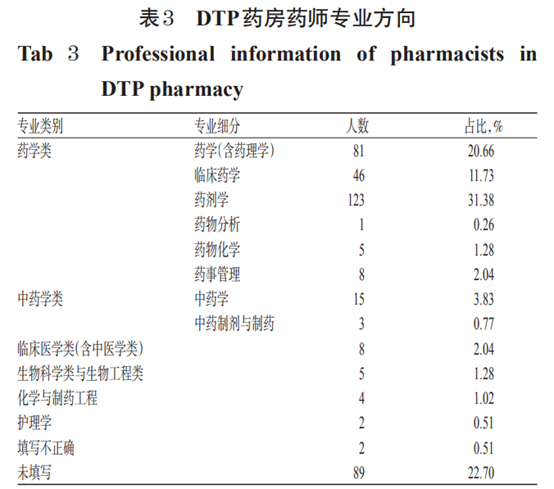 表3 DTP药房药师专业方向

Tab 3 Professional information of pharmacists in DTP pharmacy

| 专业类别 | 专业细分 | 人数 | 占比,% |
|---|---|---|---|
| 药学类 | 药学(含药理学) | 81 | 20.66 |
| | 临床药学 | 46 | 11.73 |
| | 药剂学 | 123 | 31.38 |
| | 药物分析 | 1 | 0.26 |
| | 药物化学 | 5 | 1.28 |
| | 药事管理 | 8 | 2.04 |
| 中药学类 | 中药学 | 15 | 3.83 |
| | 中药制剂与制药 | 3 | 0.77 |
| 临床医学类(含中医学类) | | 8 | 2.04 |
| 生物科学类与生物工程类 | | 5 | 1.28 |
| 化学与制药工程 | | 4 | 1.02 |
| 护理学 | | 2 | 0.51 |
| 填写不正确 | | 2 | 0.51 |
| 未填写 | | 89 | 22.70 |